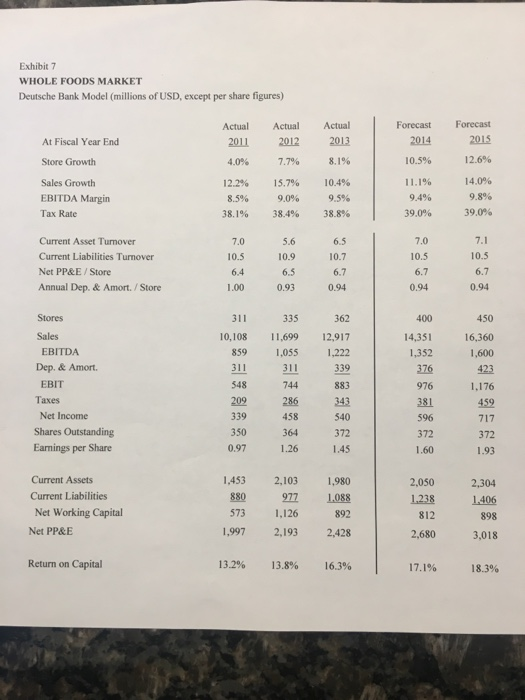 Exhibit 7
WHOLE FOODS MARKET
Deutsche Bank Model (millions of USD, except per share figures)

| At Fiscal Year End | Actual 2011 | Actual 2012 | Actual 2013 | Forecast 2014 | Forecast 2015 |
|---|---|---|---|---|---|
| Store Growth | 4.0% | 7.7% | 8.1% | 10.5% | 12.6% |
| Sales Growth | 12.2% | 15.7% | 10.4% | 11.1% | 14.0% |
| EBITDA Margin | 8.5% | 9.0% | 9.5% | 9.4% | 9.8% |
| Tax Rate | 38.1% | 38.4% | 38.8% | 39.0% | 39.0% |
| Current Asset Turnover | 7.0 | 5.6 | 6.5 | 7.0 | 7.1 |
| Current Liabilities Turnover | 10.5 | 10.9 | 10.7 | 10.5 | 10.5 |
| Net PP&E / Store | 6.4 | 6.5 | 6.7 | 6.7 | 6.7 |
| Annual Dep. & Amort. / Store | 1.00 | 0.93 | 0.94 | 0.94 | 0.94 |
| Stores | 311 | 335 | 362 | 400 | 450 |
| Sales | 10,108 | 11,699 | 12,917 | 14,351 | 16,360 |
| EBITDA | 859 | 1,055 | 1,222 | 1,352 | 1,600 |
| Dep. & Amort. | 311 | 311 | 339 | 376 | 423 |
| EBIT | 548 | 744 | 883 | 976 | 1,176 |
| Taxes | 209 | 286 | 343 | 381 | 459 |
| Net Income | 339 | 458 | 540 | 596 | 717 |
| Shares Outstanding | 350 | 364 | 372 | 372 | 372 |
| Earnings per Share | 0.97 | 1.26 | 1.45 | 1.60 | 1.93 |
| Current Assets | 1,453 | 2,103 | 1,980 | 2,050 | 2,304 |
| Current Liabilities | 880 | 977 | 1,088 | 1,238 | 1,406 |
| Net Working Capital | 573 | 1,126 | 892 | 812 | 898 |
| Net PP&E | 1,997 | 2,193 | 2,428 | 2,680 | 3,018 |
| Return on Capital | 13.2% | 13.8% | 16.3% | 17.1% | 18.3% |